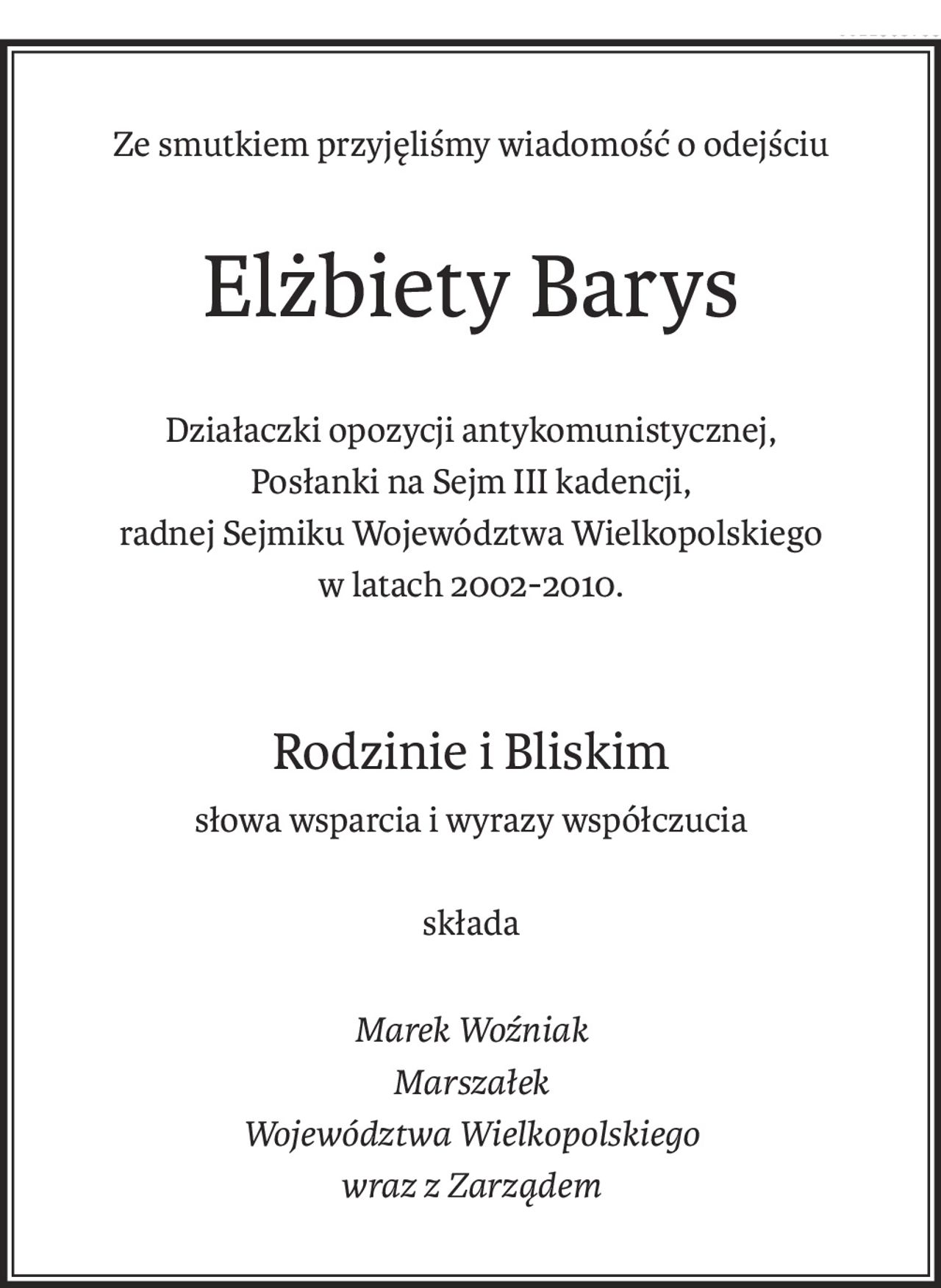 Ze smutkiem przyjęliśmy wiadomość o odejściu

Elżbiety Barys

Działaczki opozycji antykomunistycznej, Posłanki na Sejm III kadencji, radnej Sejmiku Województwa Wielkopolskiego w latach 2002-2010.

Rodzinie i Bliskim
słowa wsparcia i wyrazy współczucia

składa

Marek Woźniak
Marszałek
Województwa Wielkopolskiego
wraz z Zarządem